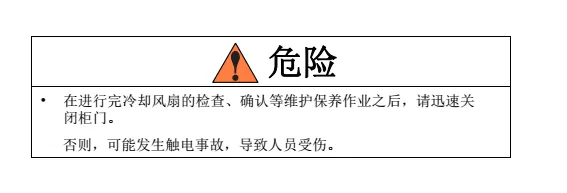 危险

• 在进行完冷却风扇的检查、确认等维护保养作业之后，请迅速关闭柜门。

否则，可能发生触电事故，导致人员受伤。